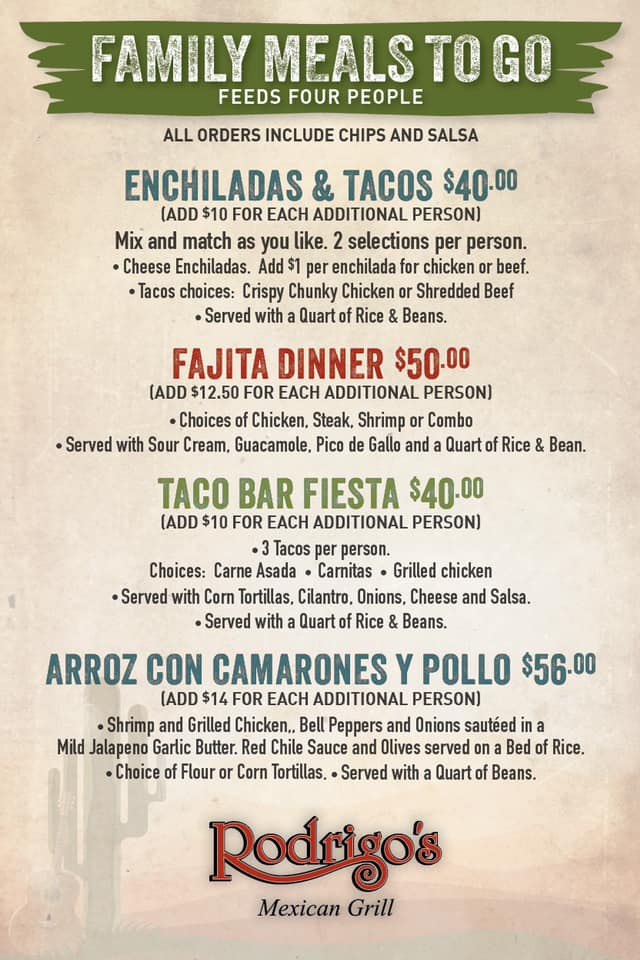 FAMILY MEALS TO GO
FEEDS FOUR PEOPLE

ALL ORDERS INCLUDE CHIPS AND SALSA

ENCHILADAS & TACOS $40.00
(ADD $10 FOR EACH ADDITIONAL PERSON)
Mix and match as you like. 2 selections per person.
• Cheese Enchiladas. Add $1 per enchilada for chicken or beef.
• Tacos choices: Crispy Chunky Chicken or Shredded Beef
• Served with a Quart of Rice & Beans.

FAJITA DINNER $50.00
(ADD $12.50 FOR EACH ADDITIONAL PERSON)
• Choices of Chicken, Steak, Shrimp or Combo
• Served with Sour Cream, Guacamole, Pico de Gallo and a Quart of Rice & Bean.

TACO BAR FIESTA $40.00
(ADD $10 FOR EACH ADDITIONAL PERSON)
• 3 Tacos per person.
Choices: Carne Asada • Carnitas • Grilled chicken
• Served with Corn Tortillas, Cilantro, Onions, Cheese and Salsa.
• Served with a Quart of Rice & Beans.

ARROZ CON CAMARONES Y POLLO $56.00
(ADD $14 FOR EACH ADDITIONAL PERSON)
• Shrimp and Grilled Chicken,, Bell Peppers and Onions sautéed in a Mild Jalapeno Garlic Butter. Red Chile Sauce and Olives served on a Bed of Rice.
• Choice of Flour or Corn Tortillas. • Served with a Quart of Beans.

Rodrigo's
Mexican Grill